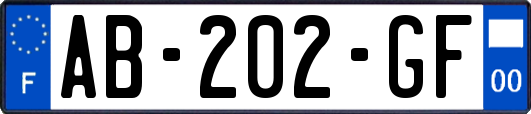 F

AB-202-GF

00